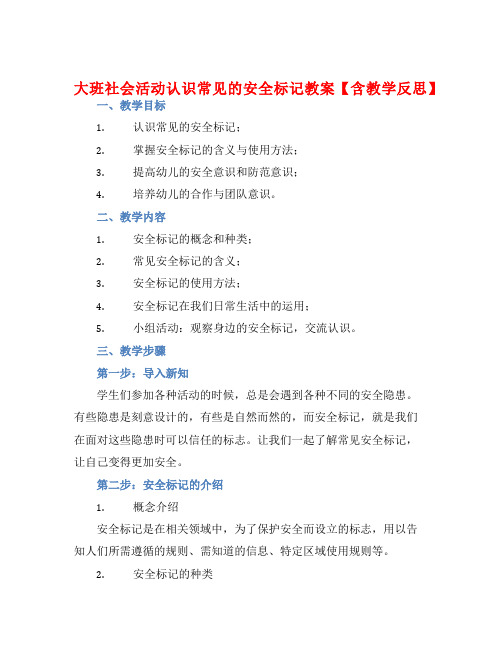 大班社会活动认识常见的安全标记教案【含教学反思】

一、教学目标

1. 认识常见的安全标记；

2. 掌握安全标记的含义与使用方法；

3. 提高幼儿的安全意识和防范意识；

4. 培养幼儿的合作与团队意识。

二、教学内容

1. 安全标记的概念和种类；

2. 常见安全标记的含义；

3. 安全标记的使用方法；

4. 安全标记在我们日常生活中的运用；

5. 小组活动：观察身边的安全标记，交流认识。

三、教学步骤

第一步：导入新知

学生们参加各种活动的时候，总是会遇到各种不同的安全隐患。有些隐患是刻意设计的，有些是自然而然的，而安全标记，就是我们在面对这些隐患时可以信任的标志。让我们一起了解常见安全标记，让自己变得更加安全。

第二步：安全标记的介绍

1. 概念介绍

安全标记是在相关领域中，为了保护安全而设立的标志，用以告知人们所需遵循的规则、需知道的信息、特定区域使用规则等。

2. 安全标记的种类